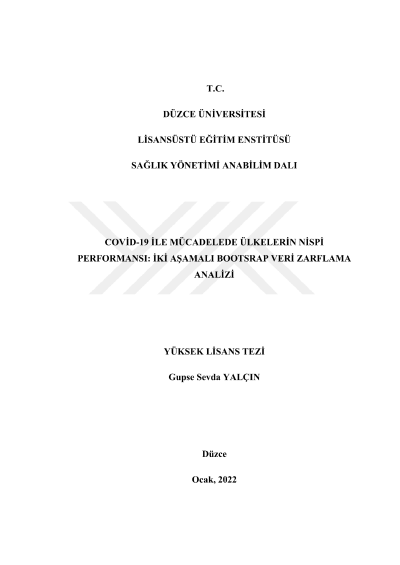 T.C.

DÜZCE ÜNİVERSİTESİ

LİSANSÜSTÜ EĞİTİM ENSTİTÜSÜ

SAĞLIK YÖNETİMİ ANABİLİM DALI

COVİD-19 İLE MÜCADELEDE ÜLKELERİN NİSPİ PERFORMANSI: İKİ AŞAMALI BOOTSRAP VERİ ZARFLAMA ANALİZİ

YÜKSEK LİSANS TEZİ

Gupse Sevda YALÇIN

Düzce

Ocak, 2022